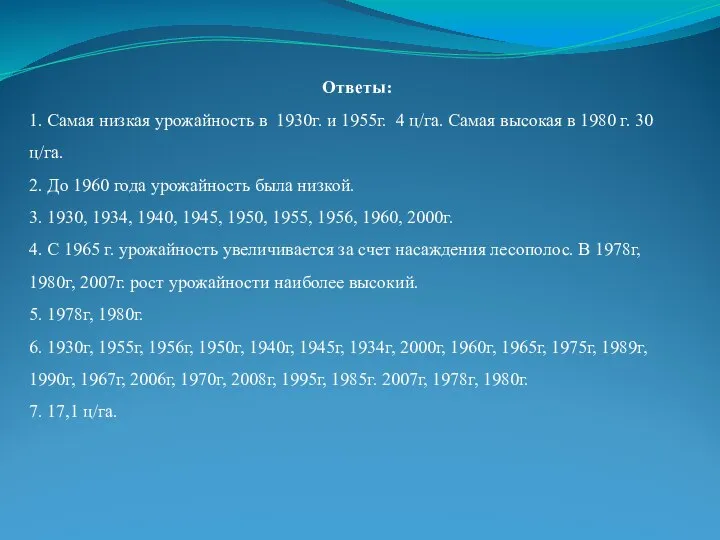 Ответы:

1. Самая низкая урожайность в 1930г. и 1955г. 4 ц/га. Самая высокая в 1980 г. 30 ц/га.

2. До 1960 года урожайность была низкой.

3. 1930, 1934, 1940, 1945, 1950, 1955, 1956, 1960, 2000г.

4. С 1965 г. урожайность увеличивается за счет насаждения лесополос. В 1978г, 1980г, 2007г. рост урожайности наиболее высокий.

5. 1978г, 1980г.

6. 1930г, 1955г, 1956г, 1950г, 1940г, 1945г, 1934г, 2000г, 1960г, 1965г, 1975г, 1989г, 1990г, 1967г, 2006г, 1970г, 2008г, 1995г, 1985г. 2007г, 1978г, 1980г.

7. 17,1 ц/га.